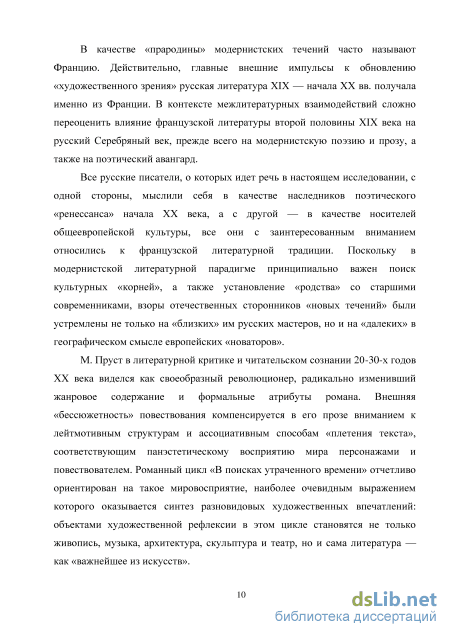 В качестве «прародины» модернистских течений часто называют Францию. Действительно, главные внешние импульсы к обновлению «художественного зрения» русская литература XIX — начала XX вв. получала именно из Франции. В контексте межлитературных взаимодействий сложно переоценить влияние французской литературы второй половины XIX века на русский Серебряный век, прежде всего на модернистскую поэзию и прозу, а также на поэтический авангард.

Все русские писатели, о которых идет речь в настоящем исследовании, с одной стороны, мыслили себя в качестве наследников поэтического «ренессанса» начала XX века, а с другой — в качестве носителей общеевропейской культуры, все они с заинтересованным вниманием относились к французской литературной традиции. Поскольку в модернистской литературной парадигме принципиально важен поиск культурных «корней», а также установление «родства» со старшими современниками, взоры отечественных сторонников «новых течений» были устремлены не только на «близких» им русских мастеров, но и на «далеких» в географическом смысле европейских «новаторов».

М. Пруст в литературной критике и читательском сознании 20-30-х годов XX века виделся как своеобразный революционер, радикально изменивший жанровое содержание и формальные атрибуты романа. Внешняя «бессюжетность» повествования компенсируется в его прозе вниманием к лейтмотивным структурам и ассоциативным способам «плетения текста», соответствующим панэстетическому восприятию мира персонажами и повествователем. Романный цикл «В поисках утраченного времени» отчетливо ориентирован на такое мировосприятие, наиболее очевидным выражением которого оказывается синтез разновидовых художественных впечатлений: объектами художественной рефлексии в этом цикле становятся не только живопись, музыка, архитектура, скульптура и театр, но и сама литература — как «важнейшее из искусств».

10

dsLib.net
библиотека диссертаций